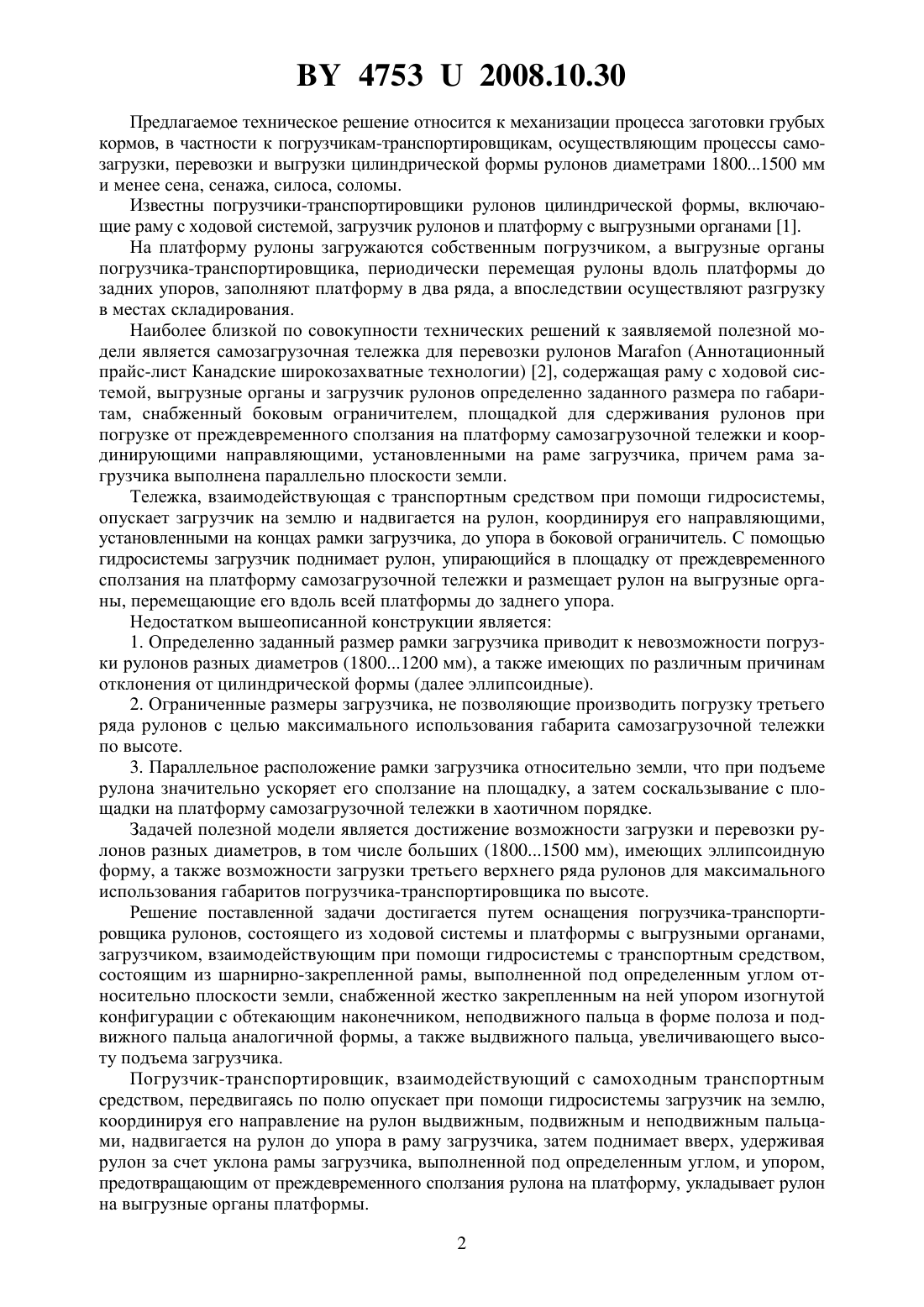 BY 4753 U 2008.10.30

Предлагаемое техническое решение относится к механизации процесса заготовки грубых кормов, в частности к погрузчикам-транспортировщикам, осуществляющим процессы самозагрузки, перевозки и выгрузки цилиндрической формы рулонов диаметрами 1800...1500 мм и менее сена, сенажа, силоса, соломы.

Известны погрузчики-транспортировщики рулонов цилиндрической формы, включающие раму с ходовой системой, загрузчик рулонов и платформу с выгрузными органами [1].

На платформу рулоны загружаются собственным погрузчиком, а выгрузные органы погрузчика-транспортировщика, периодически перемещая рулоны вдоль платформы до задних упоров, заполняют платформу в два ряда, а впоследствии осуществляют разгрузку в местах складирования.

Наиболее близкой по совокупности технических решений к заявляемой полезной модели является самозагрузочная тележка для перевозки рулонов Marafon (Аннотационный прайс-лист Канадские широкозахватные технологии) [2], содержащая раму с ходовой системой, выгрузные органы и загрузчик рулонов определенно заданного размера по габаритам, снабженный боковым ограничителем, площадкой для сдерживания рулонов при погрузке от преждевременного сползания на платформу самозагрузочной тележки и координирующими направляющими, установленными на раме загрузчика, причем рама загрузчика выполнена параллельно плоскости земли.

Тележка, взаимодействующая с транспортным средством при помощи гидросистемы, опускает загрузчик на землю и надвигается на рулон, координируя его направляющими, установленными на концах рамки загрузчика, до упора в боковой ограничитель. С помощью гидросистемы загрузчик поднимает рулон, упирающийся в площадку от преждевременного сползания на платформу самозагрузочной тележки и размещает рулон на выгрузные органы, перемещающие его вдоль всей платформы до заднего упора.

Недостатком вышеописанной конструкции является:

1. Определенно заданный размер рамки загрузчика приводит к невозможности погрузки рулонов разных диаметров (1800...1200 мм), а также имеющих по различным причинам отклонения от цилиндрической формы (далее эллипсоидные).

2. Ограниченные размеры загрузчика, не позволяющие производить погрузку третьего ряда рулонов с целью максимального использования габарита самозагрузочной тележки по высоте.

3. Параллельное расположение рамки загрузчика относительно земли, что при подъеме рулона значительно ускоряет его сползание на площадку, а затем соскальзывание с площадки на платформу самозагрузочной тележки в хаотичном порядке.

Задачей полезной модели является достижение возможности загрузки и перевозки рулонов разных диаметров, в том числе больших (1800...1500 мм), имеющих эллипсоидную форму, а также возможности загрузки третьего верхнего ряда рулонов для максимального использования габаритов погрузчика-транспортировщика по высоте.

Решение поставленной задачи достигается путем оснащения погрузчика-транспортировщика рулонов, состоящего из ходовой системы и платформы с выгрузными органами, загрузчиком, взаимодействующим при помощи гидросистемы с транспортным средством, состоящим из шарнирно-закрепленной рамы, выполненной под определенным углом относительно плоскости земли, снабженной жестко закрепленным на ней упором изогнутой конфигурации с обтекающим наконечником, неподвижного пальца в форме полоза и подвижного пальца аналогичной формы, а также выдвижного пальца, увеличивающего высоту подъема загрузчика.

Погрузчик-транспортировщик, взаимодействующий с самоходным транспортным средством, передвигаясь по полю опускает при помощи гидросистемы загрузчик на землю, координируя его направление на рулон выдвижным, подвижным и неподвижным пальцами, надвигается на рулон до упора в раму загрузчика, затем поднимает вверх, удерживая рулон за счет уклона рамы загрузчика, выполненной под определенным углом, и упором, предотвращающим от преждевременного сползания рулона на платформу, укладывает рулон на выгрузные органы платформы.

2